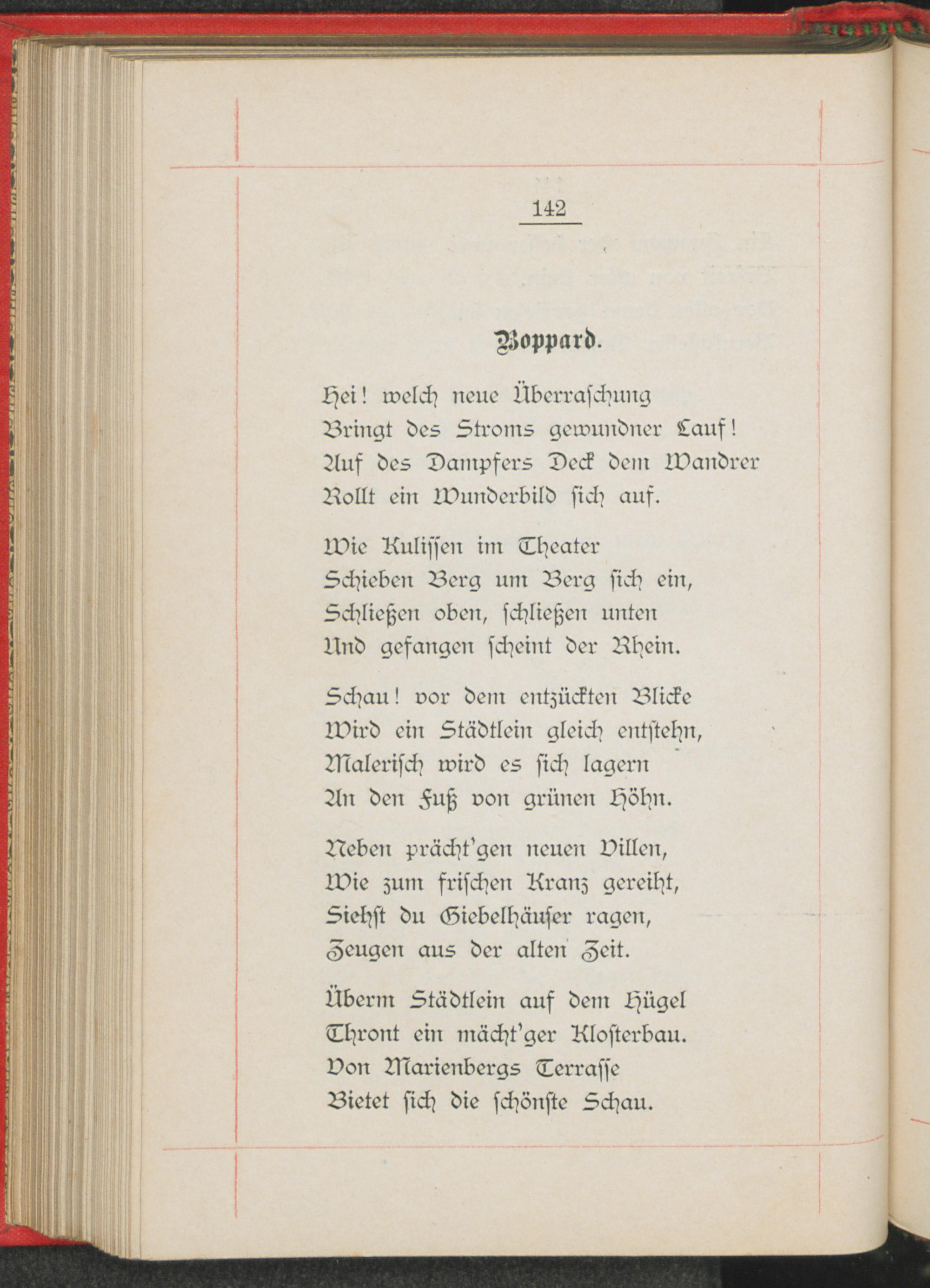 142

Boppard.

Hei! welch neue Überraschung
Bringt des Stroms gewundner Lauf!
Auf des Dampfers Deck dem Wandrer
Rollt ein Wunderbild sich auf.

Wie Kulissen im Theater
Schieben Berg um Berg sich ein,
Schließen oben, schließen unten
Und gefangen scheint der Rhein.

Schau! vor dem entzückten Blicke
Wird ein Städtlein gleich entstehn,
Malerisch wird es sich lagern
An den Fuß von grünen Höhn.

Neben prächt'gen neuen Villen,
Wie zum frischen Kranz gereiht,
Siehst du Giebelhäuser ragen,
Zeugen aus der alten Zeit.

Überm Städtlein auf dem Hügel
Thront ein mächt'ger Klosterbau.
Von Marienbergs Terrasse
Bietet sich die schönste Schau.